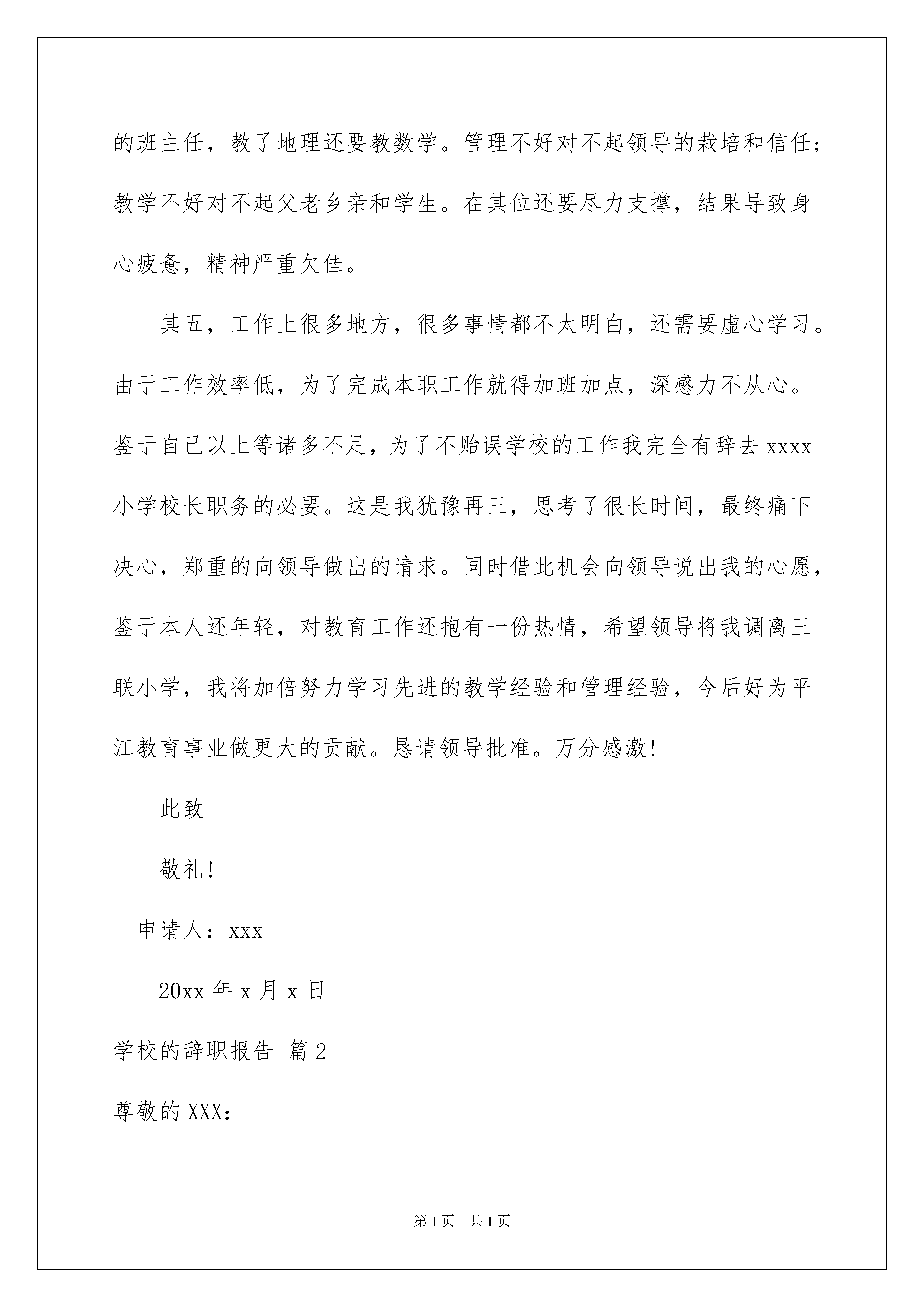 的班主任，教了地理还要教数学。管理不好对不起领导的栽培和信任；教学不好对不起父老乡亲和学生。在其位还要尽力支撑，结果导致身心疲惫，精神严重欠佳。

其五，工作上很多地方，很多事情都不太明白，还需要虚心学习。由于工作效率低，为了完成本职工作就得加班加点，深感力不从心。鉴于自己以上等诸多不足，为了不贻误学校的工作我完全有辞去 xxxx 小学校长职务的必要。这是我犹豫再三，思考了很长时间，最终痛下决心，郑重的向领导做出的请求。同时借此机会向领导说出我的心愿，鉴于本人还年轻，对教育工作还抱有一份热情，希望领导将我调离三联小学，我将加倍努力学习先进的教学经验和管理经验，今后好为平江教育事业做更大的贡献。恳请领导批准。万分感激！

此致

敬礼！

申请人：xxx

20xx 年 x 月 x 日

学校的辞职报告 篇 2

尊敬的 XXX：

第 1 页 共 1 页